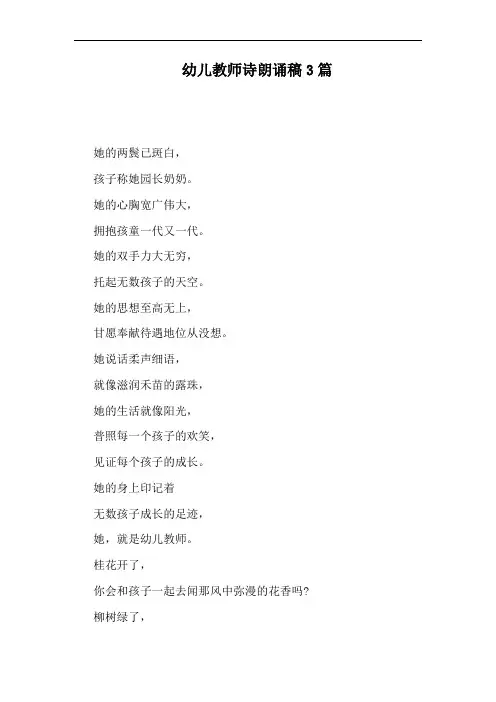 幼儿教师诗朗诵稿3篇

她的两鬓已斑白，

孩子称她园长奶奶。

她的心胸宽广伟大，

拥抱孩童一代又一代。

她的双手力大无穷，

托起无数孩子的天空。

她的思想至高无上，

甘愿奉献待遇地位从没想。

她说话柔声细语，

就像滋润禾苗的露珠，

她的生活就像阳光，

普照每一个孩子的欢笑，

见证每个孩子的成长。

她的身上印记着

无数孩子成长的足迹，

她，就是幼儿教师。

桂花开了，

你会和孩子一起去闻那风中弥漫的花香吗?

柳树绿了，